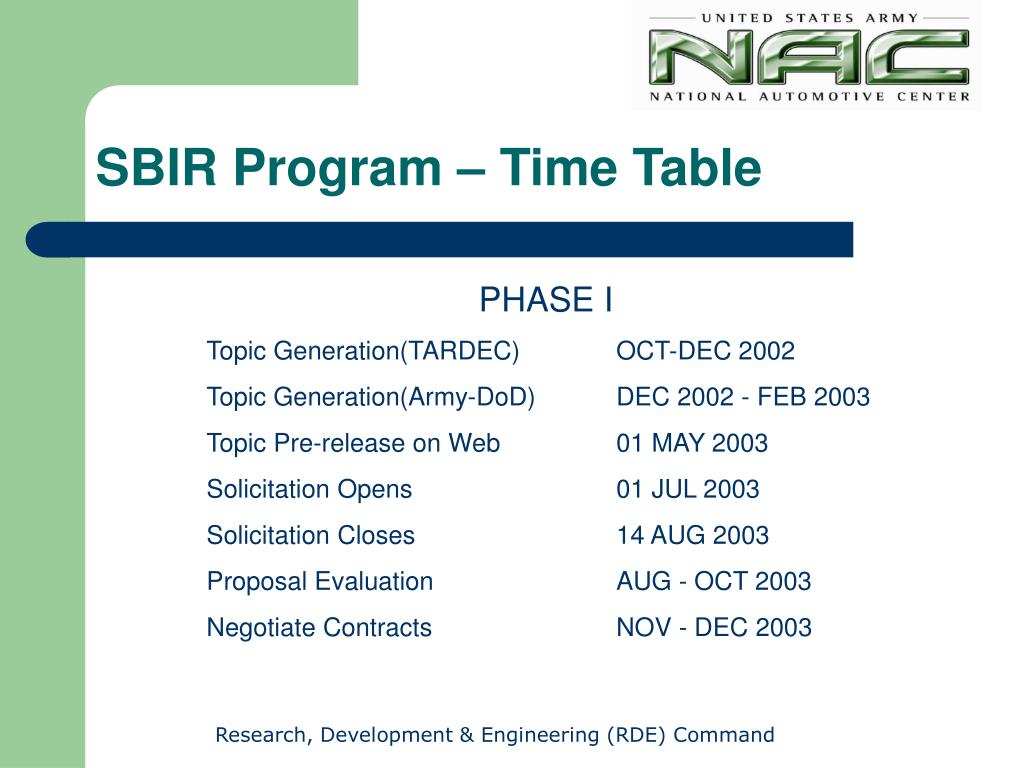 UNITED STATES ARMY
NAC
NATIONAL AUTOMOTIVE CENTER

SBIR Program – Time Table

PHASE I

| | |
|---|---|
| Topic Generation(TARDEC) | OCT-DEC 2002 |
| Topic Generation(Army-DoD) | DEC 2002 - FEB 2003 |
| Topic Pre-release on Web | 01 MAY 2003 |
| Solicitation Opens | 01 JUL 2003 |
| Solicitation Closes | 14 AUG 2003 |
| Proposal Evaluation | AUG - OCT 2003 |
| Negotiate Contracts | NOV - DEC 2003 |

Research, Development & Engineering (RDE) Command